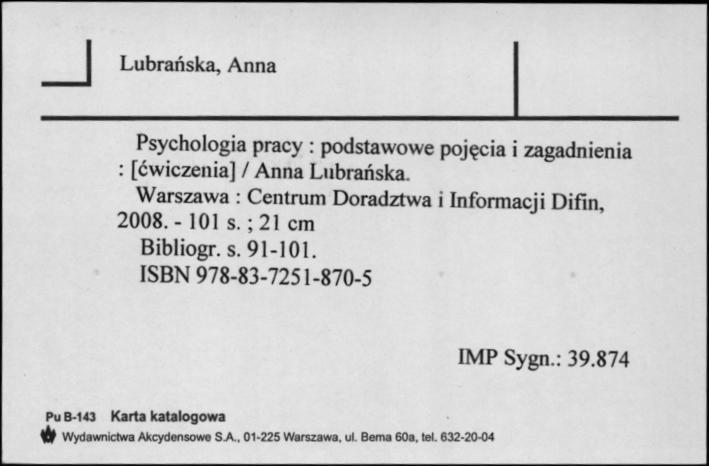 Lubrańska, Anna

Psychologia pracy : podstawowe pojęcia i zagadnienia : [ćwiczenia] / Anna Lubrańska.

Warszawa : Centrum Doradztwa i Informacji Difin, 2008. - 101 s. ; 21 cm

Bibliogr. s. 91-101.

ISBN 978-83-7251-870-5

IMP Sygn.: 39.874

Pu B-143 Karta katalogowa

Wydawnictwa Akcydensowe S.A., 01-225 Warszawa, ul. Bema 60a, tel. 632-20-04